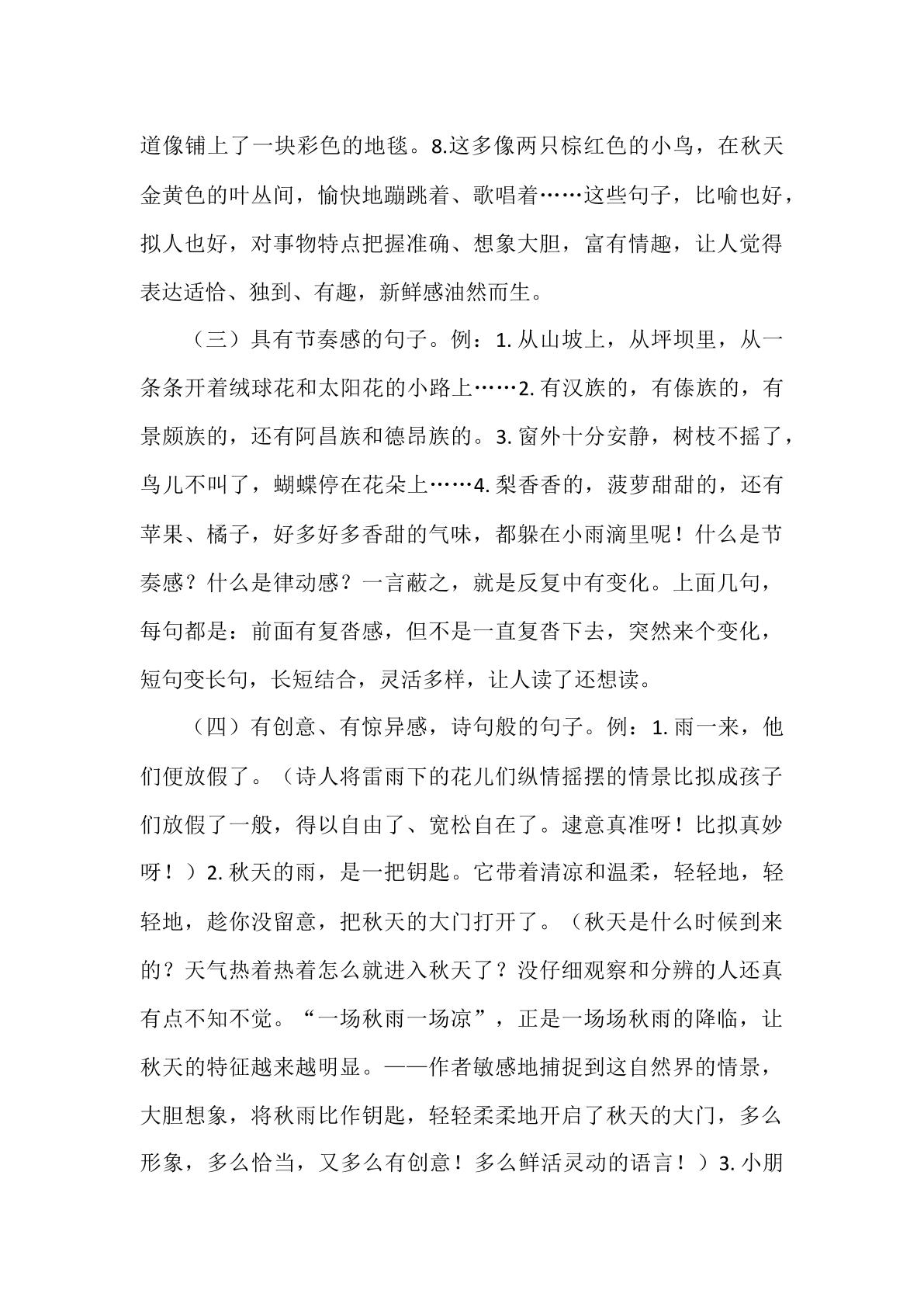 道像铺上了一块彩色的地毯。8.这多像两只棕红色的小鸟，在秋天金黄色的叶丛间，愉快地蹦跳着、歌唱着……这些句子，比喻也好，拟人也好，对事物特点把握准确、想象大胆，富有情趣，让人觉得表达适恰、独到、有趣，新鲜感油然而生。

（三）具有节奏感的句子。例：1.从山坡上，从坪坝里，从一条条开着绒球花和太阳花的小路上……2.有汉族的，有傣族的，有景颇族的，还有阿昌族和德昂族的。3.窗外十分安静，树枝不摇了，鸟儿不叫了，蝴蝶停在花朵上……4.梨香香的，菠萝甜甜的，还有苹果、橘子，好多好多香甜的气味，都躲在小雨滴里呢！什么是节奏感？什么是律动感？一言蔽之，就是反复中有变化。上面几句，每句都是：前面有复沓感，但不是一直复沓下去，突然来个变化，短句变长句，长短结合，灵活多样，让人读了还想读。

（四）有创意、有惊异感，诗句般的句子。例：1.雨一来，他们便放假了。（诗人将雷雨下的花儿们纵情摇摆的情景比拟成孩子们放假了一般，得以自由了、宽松自在了。逮意真准呀！比拟真妙呀！）2.秋天的雨，是一把钥匙。它带着清凉和温柔，轻轻地，轻轻地，趁你没留意，把秋天的大门打开了。（秋天是什么时候到来的？天气热着热着怎么就进入秋天了？没仔细观察和分辨的人还真有点不知不觉。“一场秋雨一场凉”，正是一场场秋雨的降临，让秋天的特征越来越明显。——作者敏感地捕捉到这自然界的情景，大胆想象，将秋雨比作钥匙，轻轻柔柔地开启了秋天的大门，多么形象，多么恰当，又多么有创意！多么鲜活灵动的语言！）3.小朋